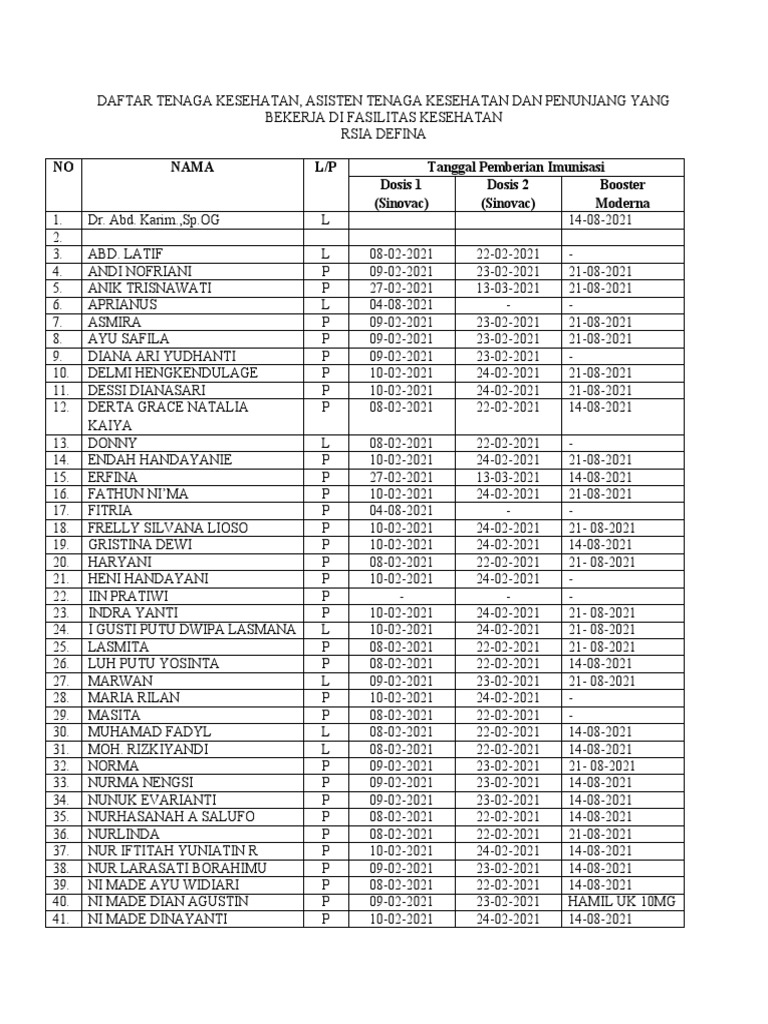 DAFTAR TENAGA KESEHATAN, ASISTEN TENAGA KESEHATAN DAN PENUNJANG YANG BEKERJA DI FASILITAS KESEHATAN
RSIA DEFINA

| NO | NAMA | L/P | Tanggal Pemberian Imunisasi | | |
|---|---|---|---|---|---|
| | | | Dosis 1 (Sinovac) | Dosis 2 (Sinovac) | Booster Moderna |
| 1. | Dr. Abd. Karim ,Sp.OG | L | | | 14-08-2021 |
| 2. | | | | | |
| 3. | ABD. LATIF | L | 08-02-2021 | 22-02-2021 | - |
| 4. | ANDI NOFRIANI | P | 09-02-2021 | 23-02-2021 | 21-08-2021 |
| 5. | ANIK TRISNAWATI | P | 27-02-2021 | 13-03-2021 | 21-08-2021 |
| 6. | APRIANUS | L | 04-08-2021 | - | - |
| 7. | ASMIRA | P | 09-02-2021 | 23-02-2021 | 21-08-2021 |
| 8. | AYU SAFILA | P | 09-02-2021 | 23-02-2021 | 21-08-2021 |
| 9. | DIANA ARI YUDHANTI | P | 09-02-2021 | 23-02-2021 | - |
| 10. | DELMI HENGKENDULAGE | P | 10-02-2021 | 24-02-2021 | 21-08-2021 |
| 11. | DESSI DIANASARI | P | 10-02-2021 | 24-02-2021 | 21-08-2021 |
| 12. | DERTA GRACE NATALIA KAIYA | P | 08-02-2021 | 22-02-2021 | 14-08-2021 |
| 13. | DONNY | L | 08-02-2021 | 22-02-2021 | - |
| 14. | ENDAH HANDAYANIE | P | 10-02-2021 | 24-02-2021 | 21-08-2021 |
| 15. | ERFINA | P | 27-02-2021 | 13-03-2021 | 14-08-2021 |
| 16. | FATHUN NI'MA | P | 10-02-2021 | 24-02-2021 | 21-08-2021 |
| 17. | FITRIA | P | 04-08-2021 | - | - |
| 18. | FRELLY SILVANA LIOSO | P | 10-02-2021 | 24-02-2021 | 21- 08-2021 |
| 19. | GRISTINA DEWI | P | 10-02-2021 | 24-02-2021 | 14-08-2021 |
| 20. | HARYANI | P | 08-02-2021 | 22-02-2021 | 21- 08-2021 |
| 21. | HENI HANDAYANI | P | 10-02-2021 | 24-02-2021 | - |
| 22. | IIN PRATIWI | P | - | - | - |
| 23. | INDRA YANTI | P | 10-02-2021 | 24-02-2021 | 21- 08-2021 |
| 24. | I GUSTI PUTU DWIPA LASMANA | L | 10-02-2021 | 24-02-2021 | 21- 08-2021 |
| 25. | LASMITA | P | 08-02-2021 | 22-02-2021 | 21- 08-2021 |
| 26. | LUH PUTU YOSINTA | P | 08-02-2021 | 22-02-2021 | 14-08-2021 |
| 27. | MARWAN | L | 09-02-2021 | 23-02-2021 | 21- 08-2021 |
| 28. | MARIA RILAN | P | 10-02-2021 | 24-02-2021 | - |
| 29. | MASITA | P | 08-02-2021 | 22-02-2021 | - |
| 30. | MUHAMAD FADYL | L | 08-02-2021 | 22-02-2021 | 14-08-2021 |
| 31. | MOH. RIZKIYANDI | L | 08-02-2021 | 22-02-2021 | 14-08-2021 |
| 32. | NORMA | P | 09-02-2021 | 23-02-2021 | 21- 08-2021 |
| 33. | NURMA NENGSI | P | 09-02-2021 | 23-02-2021 | 14-08-2021 |
| 34. | NUNUK EVARIANTI | P | 09-02-2021 | 23-02-2021 | 14-08-2021 |
| 35. | NURHASANAH A SALUFO | P | 08-02-2021 | 22-02-2021 | 14-08-2021 |
| 36. | NURLINDA | P | 08-02-2021 | 22-02-2021 | 21-08-2021 |
| 37. | NUR IFTITAH YUNIATIN R | P | 10-02-2021 | 24-02-2021 | 14-08-2021 |
| 38. | NUR LARASATI BORAHIMU | P | 09-02-2021 | 23-02-2021 | 14-08-2021 |
| 39. | NI MADE AYU WIDIARI | P | 08-02-2021 | 22-02-2021 | 14-08-2021 |
| 40. | NI MADE DIAN AGUSTIN | P | 09-02-2021 | 23-02-2021 | HAMIL UK 10MG |
| 41. | NI MADE DINAYANTI | P | 10-02-2021 | 24-02-2021 | 14-08-2021 |